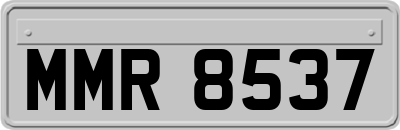 MMR 8537